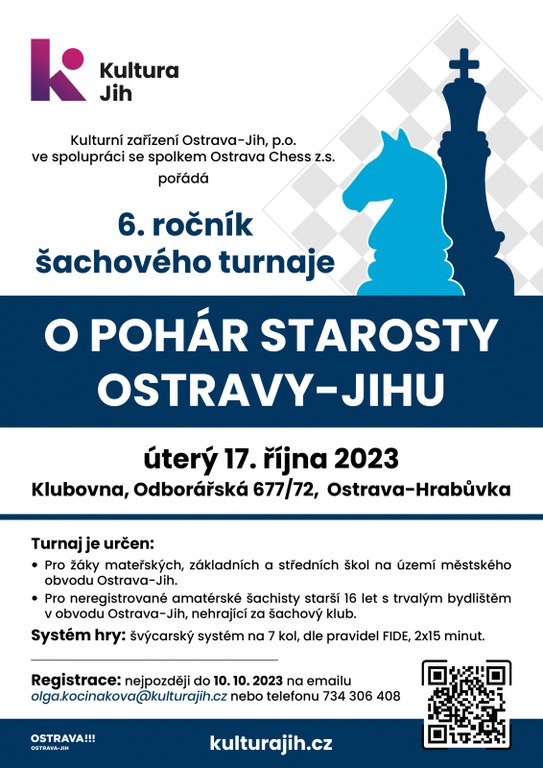 Kultura Jih

Kulturní zařízení Ostrava-Jih, p.o. ve spolupráci se spolkem Ostrava Chess z.s. pořádá

6. ročník šachového turnaje

O POHÁR STAROSTY OSTRAVY-JIHU

úterý 17. října 2023

Klubovna, Odborářská 677/72, Ostrava-Hrabůvka

Turnaj je určen:

• Pro žáky mateřských, základních a středních škol na území městského obvodu Ostrava-Jih.

• Pro neregistrované amatérské šachisty starší 16 let s trvalým bydlištěm v obvodu Ostrava-Jih, nehrající za šachový klub.

Systém hry: švýcarský systém na 7 kol, dle pravidel FIDE, 2x15 minut.

Registrace: nejpozději do 10. 10. 2023 na emailu olga.kocinakova@kulturajih.cz nebo telefonu 734 306 408

OSTRAVA!!! OSTRAVA-JIH

kulturajih.cz